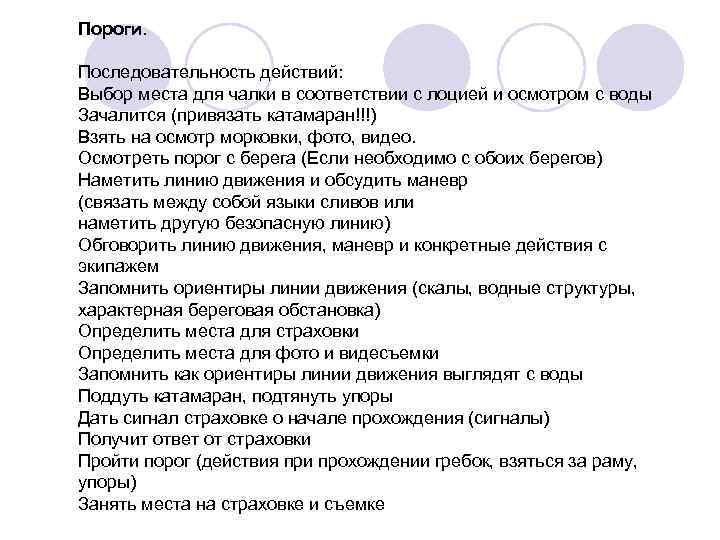 Пороги.

Последовательность действий:
Выбор места для чалки в соответствии с лоцией и осмотром с воды
Зачалится (привязать катамаран!!!)
Взять на осмотр морковки, фото, видео.
Осмотреть порог с берега (Если необходимо с обоих берегов)
Наметить линию движения и обсудить маневр
(связать между собой языки сливов или
наметить другую безопасную линию)
Обговорить линию движения, маневр и конкретные действия с экипажем
Запомнить ориентиры линии движения (скалы, водные структуры, характерная береговая обстановка)
Определить места для страховки
Определить места для фото и видесъемки
Запомнить как ориентиры линии движения выглядят с воды
Поддуть катамаран, подтянуть упоры
Дать сигнал страховке о начале прохождения (сигналы)
Получит ответ от страховки
Пройти порог (действия при прохождении гребок, взяться за раму, упоры)
Занять места на страховке и съемке